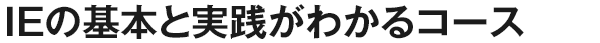 IEの基本と実践がわかるコース